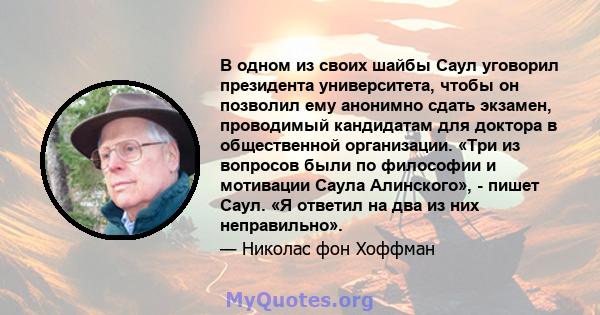 В одном из своих шайбы Саул уговорил президента университета, чтобы он позволил ему анонимно сдать экзамен, проводимый кандидатам для доктора в общественной организации. «Три из вопросов были по философии и мотивации Саула Алинского», - пишет Саул. «Я ответил на два из них неправильно».

— Николас фон Хоффман

MyQuotes.org